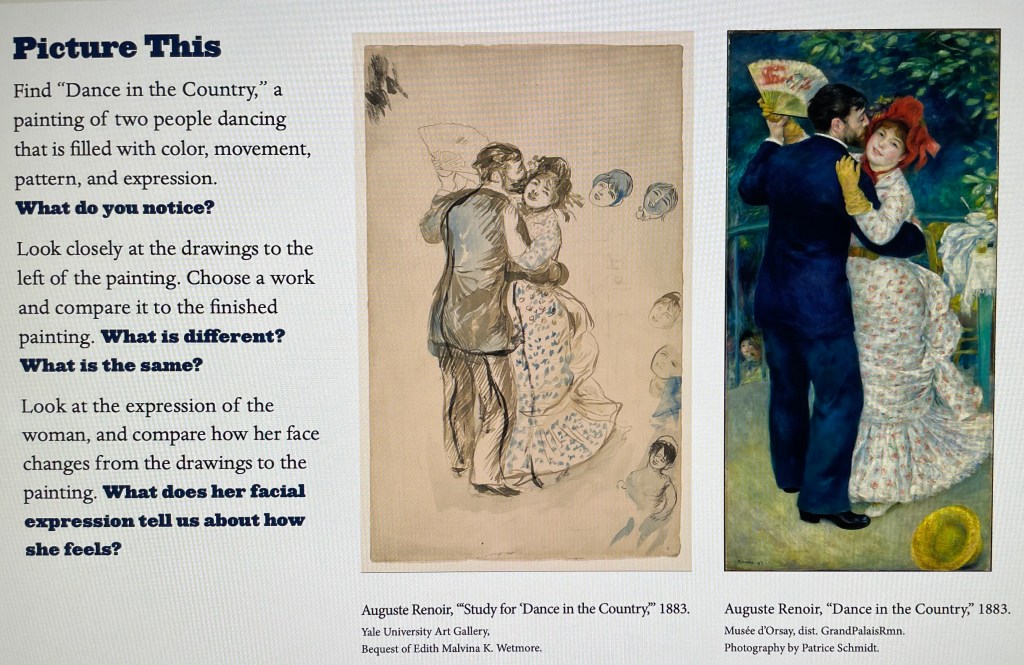 Picture This

Find "Dance in the Country," a painting of two people dancing that is filled with color, movement, pattern, and expression. What do you notice?

Look closely at the drawings to the left of the painting. Choose a work and compare it to the finished painting. What is different? What is the same?

Look at the expression of the woman, and compare how her face changes from the drawings to the painting. What does her facial expression tell us about how she feels?

Auguste Renoir, "'Study for 'Dance in the Country,'" 1883.
Yale University Art Gallery,
Bequest of Edith Malvina K. Wetmore.

Auguste Renoir, "Dance in the Country," 1883.
Musée d'Orsay, dist. GrandPalaisRmn.
Photography by Patrice Schmidt.